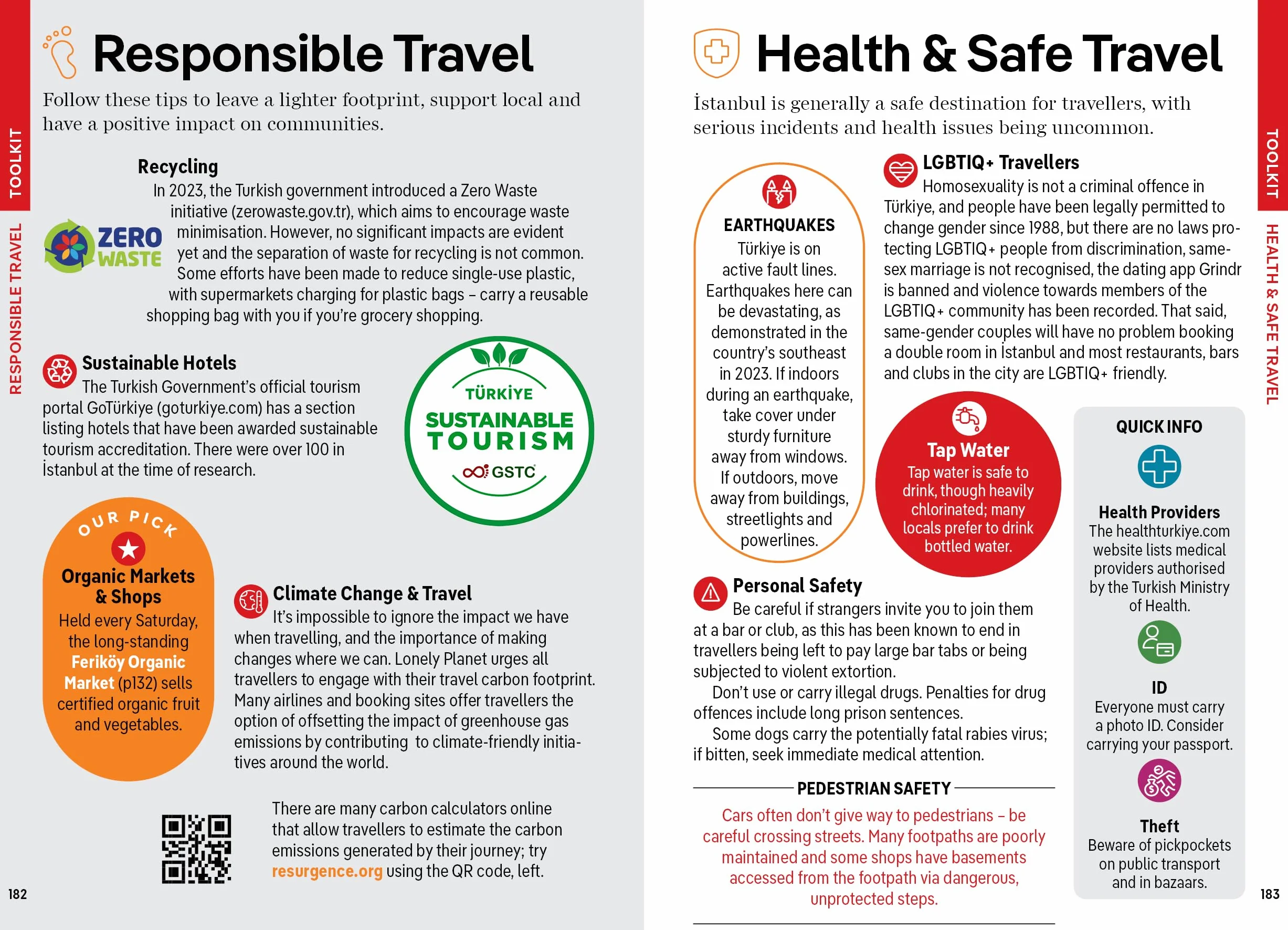 TOOLKIT

RESPONSIBLE TRAVEL

Responsible Travel

Follow these tips to leave a lighter footprint, support local and have a positive impact on communities.

Recycling

In 2023, the Turkish government introduced a Zero Waste initiative (zerowaste.gov.tr), which aims to encourage waste minimisation. However, no significant impacts are evident yet and the separation of waste for recycling is not common. Some efforts have been made to reduce single-use plastic, with supermarkets charging for plastic bags – carry a reusable shopping bag with you if you're grocery shopping.

ZERO WASTE

Sustainable Hotels

The Turkish Government's official tourism portal GoTürkiye (goturkiye.com) has a section listing hotels that have been awarded sustainable tourism accreditation. There were over 100 in İstanbul at the time of research.

TÜRKİYE SUSTAINABLE TOURISM GSTC

OUR PICK

Organic Markets & Shops

Held every Saturday, the long-standing Feriköy Organic Market (p132) sells certified organic fruit and vegetables.

Climate Change & Travel

It's impossible to ignore the impact we have when travelling, and the importance of making changes where we can. Lonely Planet urges all travellers to engage with their travel carbon footprint. Many airlines and booking sites offer travellers the option of offsetting the impact of greenhouse gas emissions by contributing to climate-friendly initiatives around the world.

There are many carbon calculators online that allow travellers to estimate the carbon emissions generated by their journey; try resurgence.org using the QR code, left.

182

Health & Safe Travel

İstanbul is generally a safe destination for travellers, with serious incidents and health issues being uncommon.

EARTHQUAKES

Türkiye is on active fault lines. Earthquakes here can be devastating, as demonstrated in the country's southeast in 2023. If indoors during an earthquake, take cover under sturdy furniture away from windows. If outdoors, move away from buildings, streetlights and powerlines.

LGBTIQ+ Travellers

Homosexuality is not a criminal offence in Türkiye, and people have been legally permitted to change gender since 1988, but there are no laws protecting LGBTIQ+ people from discrimination, same-sex marriage is not recognised, the dating app Grindr is banned and violence towards members of the LGBTIQ+ community has been recorded. That said, same-gender couples will have no problem booking a double room in İstanbul and most restaurants, bars and clubs in the city are LGBTIQ+ friendly.

Tap Water

Tap water is safe to drink, though heavily chlorinated; many locals prefer to drink bottled water.

Personal Safety

Be careful if strangers invite you to join them at a bar or club, as this has been known to end in travellers being left to pay large bar tabs or being subjected to violent extortion.

Don't use or carry illegal drugs. Penalties for drug offences include long prison sentences.

Some dogs carry the potentially fatal rabies virus; if bitten, seek immediate medical attention.

PEDESTRIAN SAFETY

Cars often don't give way to pedestrians – be careful crossing streets. Many footpaths are poorly maintained and some shops have basements accessed from the footpath via dangerous, unprotected steps.

QUICK INFO

Health Providers
The healthturkiye.com website lists medical providers authorised by the Turkish Ministry of Health.

ID
Everyone must carry a photo ID. Consider carrying your passport.

Theft
Beware of pickpockets on public transport and in bazaars.

TOOLKIT

HEALTH & SAFE TRAVEL

183